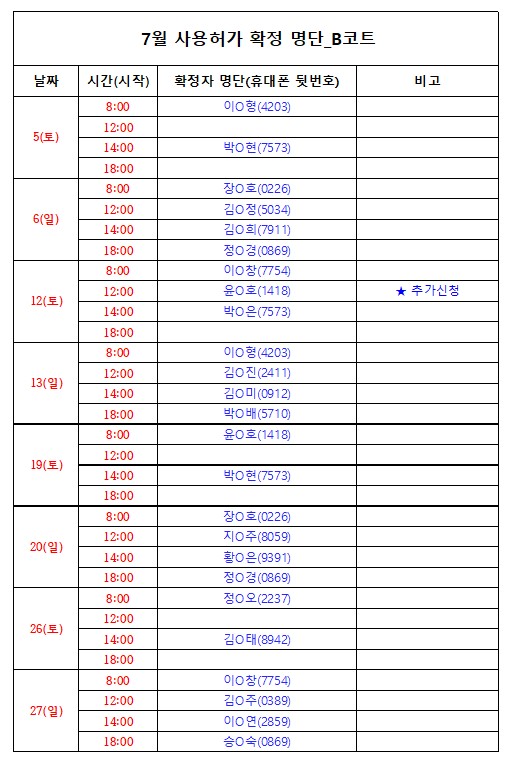 7월 사용허가 확정 명단_B코트

| 날짜 | 시간(시작) | 확정자 명단(휴대폰 뒷번호) | 비고 |
|---|---|---|---|
| 5(토) | 8:00 | 이O형(4203) | |
| | 12:00 | | |
| | 14:00 | 박O현(7573) | |
| | 18:00 | | |
| 6(일) | 8:00 | 장O호(0226) | |
| | 12:00 | 김O정(5034) | |
| | 14:00 | 김O희(7911) | |
| | 18:00 | 정O경(0869) | |
| 12(토) | 8:00 | 이O창(7754) | |
| | 12:00 | 윤O호(1418) | ★ 추가신청 |
| | 14:00 | 박O은(7573) | |
| | 18:00 | | |
| 13(일) | 8:00 | 이O형(4203) | |
| | 12:00 | 김O진(2411) | |
| | 14:00 | 김O미(0912) | |
| | 18:00 | 박O배(5710) | |
| 19(토) | 8:00 | 윤O호(1418) | |
| | 12:00 | | |
| | 14:00 | 박O현(7573) | |
| | 18:00 | | |
| 20(일) | 8:00 | 장O호(0226) | |
| | 12:00 | 지O주(8059) | |
| | 14:00 | 황O은(9391) | |
| | 18:00 | 정O경(0869) | |
| 26(토) | 8:00 | 정O오(2237) | |
| | 12:00 | | |
| | 14:00 | 김O태(8942) | |
| | 18:00 | | |
| 27(일) | 8:00 | 이O창(7754) | |
| | 12:00 | 김O주(0389) | |
| | 14:00 | 이O연(2859) | |
| | 18:00 | 송O숙(0869) | |